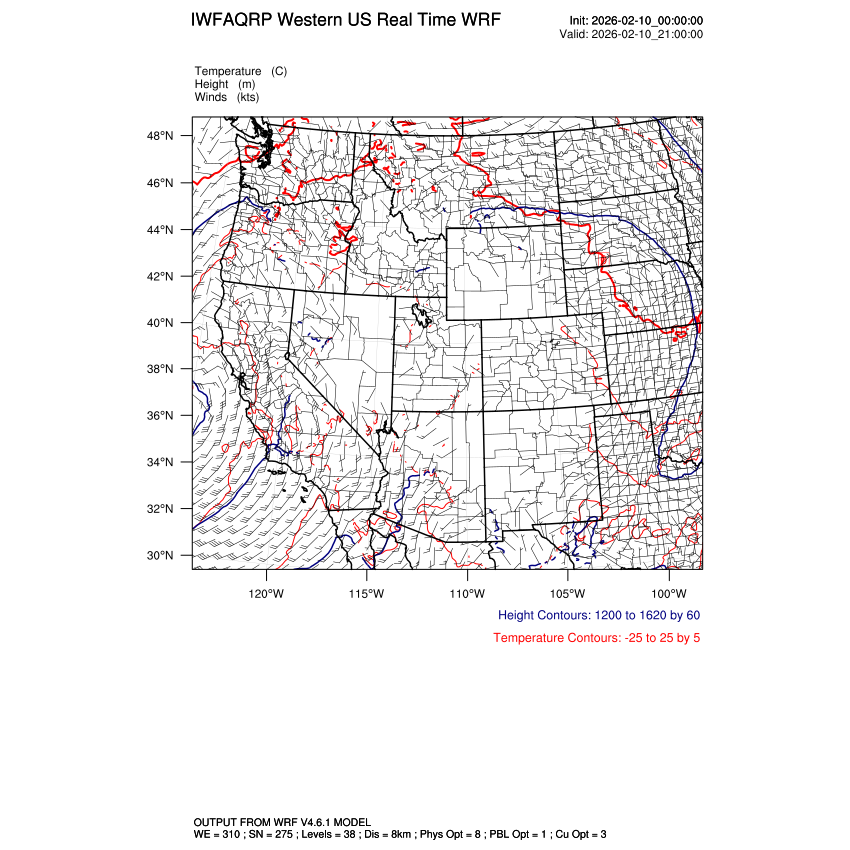 IWFAQRP Western US Real Time WRF

Init: 2026-02-10_00:00:00
Valid: 2026-02-10_21:00:00

Temperature (C)
Height (m)
Winds (kts)

48°N
46°N
44°N
42°N
40°N
38°N
36°N
34°N
32°N
30°N

120°W 115°W 110°W 105°W 100°W

Height Contours: 1200 to 1620 by 60

Temperature Contours: -25 to 25 by 5

OUTPUT FROM WRF V4.6.1 MODEL
WE = 310 ; SN = 275 ; Levels = 38 ; Dis = 8km ; Phys Opt = 8 ; PBL Opt = 1 ; Cu Opt = 3